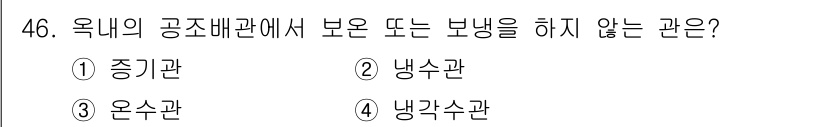 46. 옥내의 공조배관에서 보온 또는 보냉을 하지 않는 관은?

① 증기관 ② 냉수관

③ 온수관 ④ 냉각수관